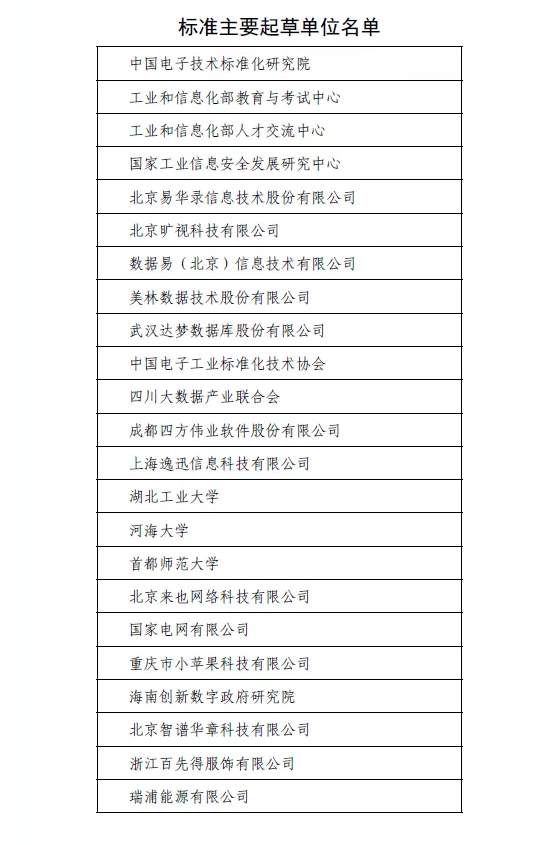 标准主要起草单位名单

| 中国电子技术标准化研究院 |
|---|
| 工业和信息化部教育与考试中心 |
| 工业和信息化部人才交流中心 |
| 国家工业信息安全发展研究中心 |
| 北京易华录信息技术股份有限公司 |
| 北京旷视科技有限公司 |
| 数据易（北京）信息技术有限公司 |
| 美林数据技术股份有限公司 |
| 武汉达梦数据库股份有限公司 |
| 中国电子工业标准化技术协会 |
| 四川大数据产业联合会 |
| 成都四方伟业软件股份有限公司 |
| 上海逸迅信息科技有限公司 |
| 湖北工业大学 |
| 河海大学 |
| 首都师范大学 |
| 北京来也网络科技有限公司 |
| 国家电网有限公司 |
| 重庆市小苹果科技有限公司 |
| 海南创新数字政府研究院 |
| 北京智谱华章科技有限公司 |
| 浙江百先得服饰有限公司 |
| 瑞浦能源有限公司 |